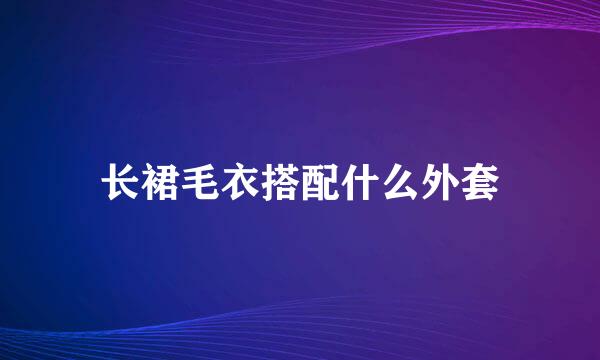 长裙毛衣搭配什么外套